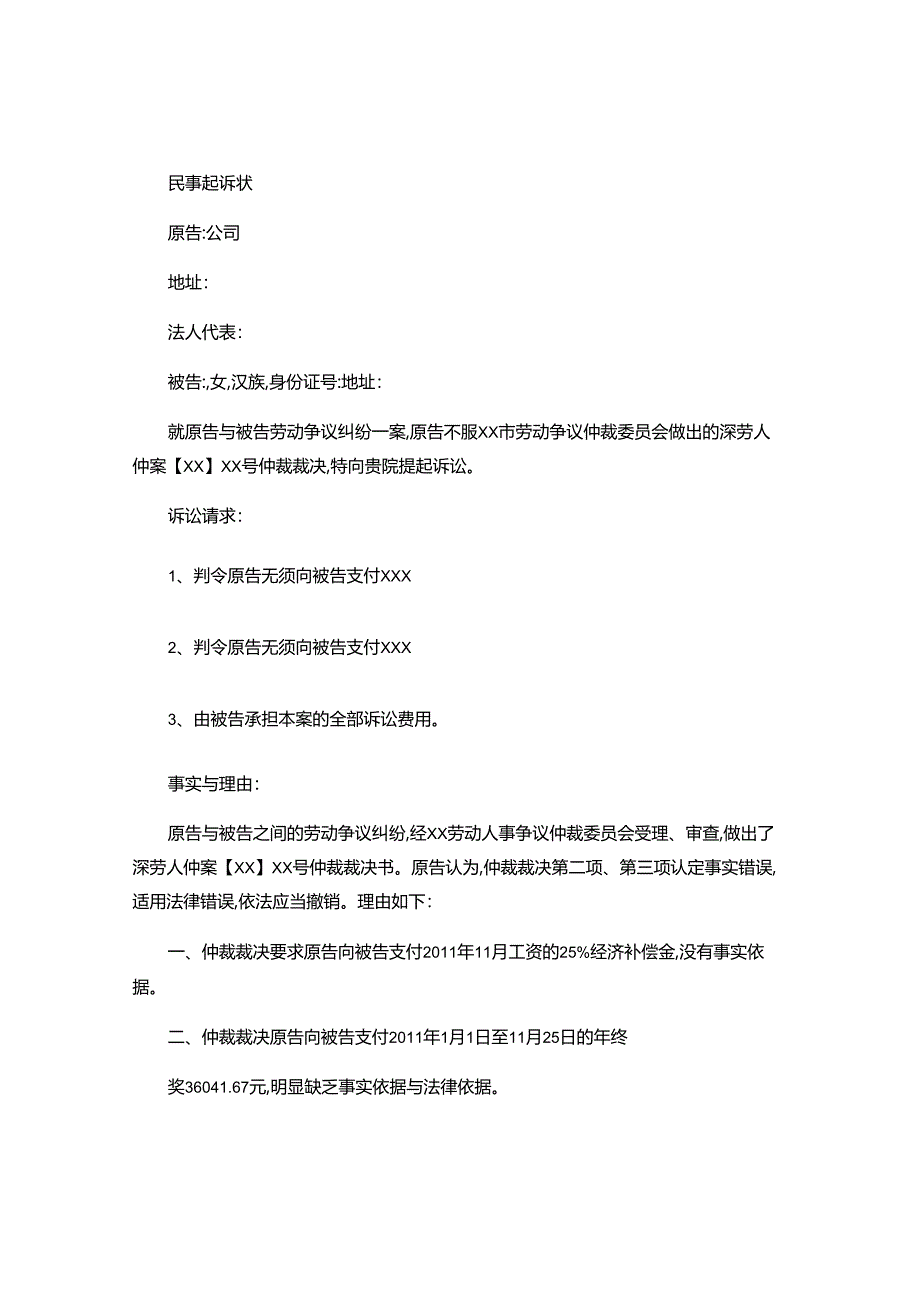 民事起诉状

原告:公司

地址:

法人代表:

被告:,女,汉族,身份证号:地址:

就原告与被告劳动争议纠纷一案,原告不服XX市劳动争议仲裁委员会做出的深劳人仲案【XX】XX号仲裁裁决,特向贵院提起诉讼。

诉讼请求:

1、判令原告无须向被告支付XXX

2、判令原告无须向被告支付XXX

3、由被告承担本案的全部诉讼费用。

事实与理由:

原告与被告之间的劳动争议纠纷,经XX劳动人事争议仲裁委员会受理、审查,做出了深劳人仲案【XX】XX号仲裁裁决书。原告认为,仲裁裁决第二项、第三项认定事实错误,适用法律错误,依法应当撤销。理由如下:

一、仲裁裁决要求原告向被告支付2011年11月工资的25%经济补偿金,没有事实依据。

二、仲裁裁决原告向被告支付2011年1月1日至11月25日的年终

奖36041.67元,明显缺乏事实依据与法律依据。